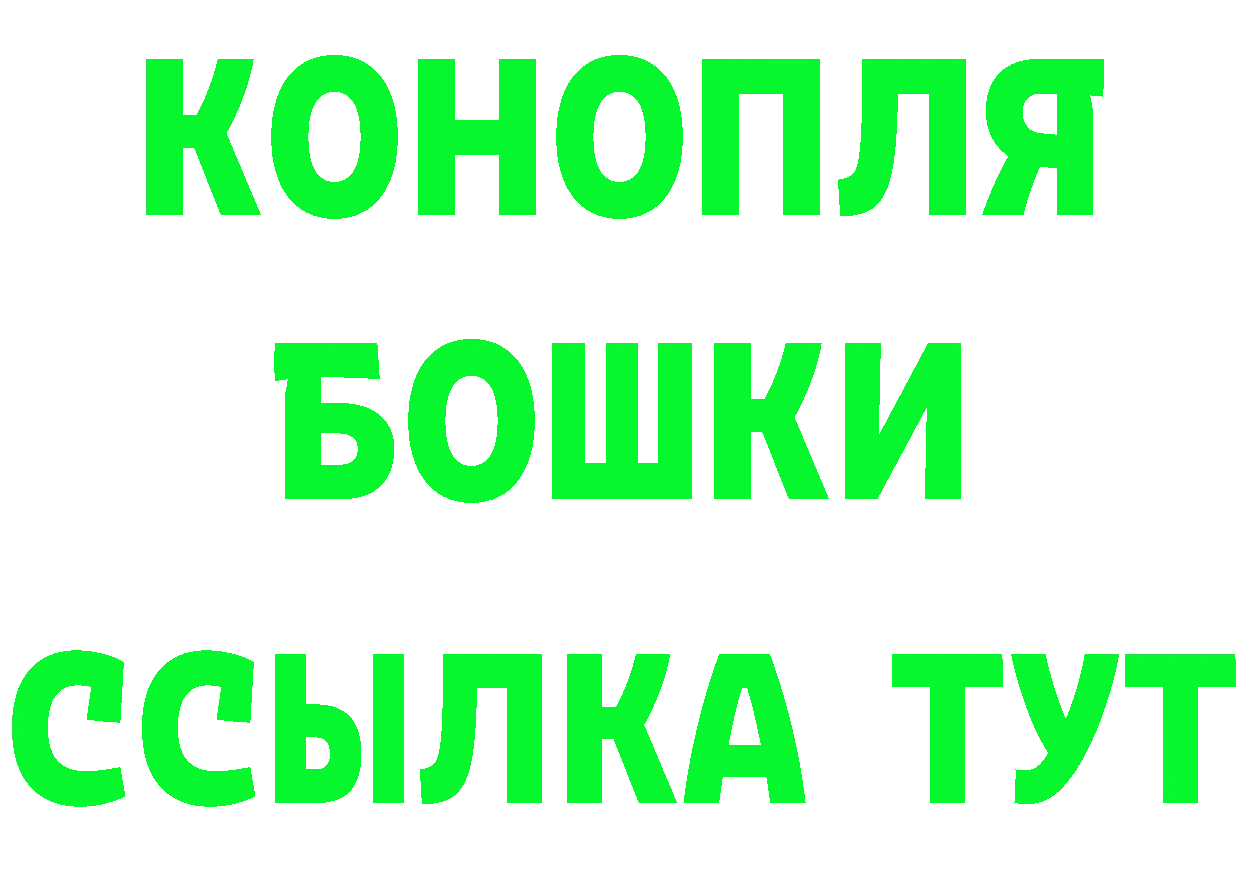 КОНОПЛЯ
БОШКИ
ССЫЛКА ТУТ